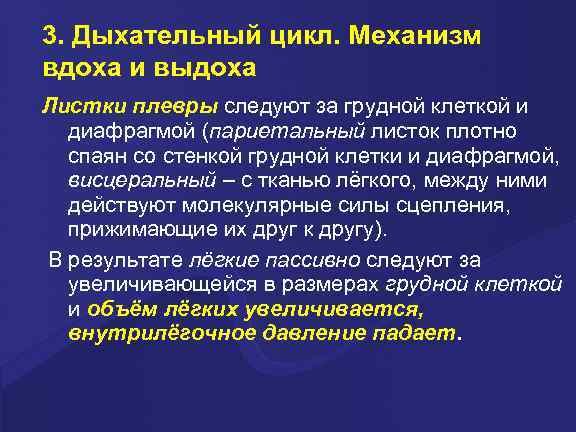 3. Дыхательный цикл. Механизм вдоха и выдоха

Листки плевры следуют за грудной клеткой и диафрагмой (париетальный листок плотно спаян со стенкой грудной клетки и диафрагмой, висцеральный – с тканью лёгкого, между ними действуют молекулярные силы сцепления, прижимающие их друг к другу).

В результате лёгкие пассивно следуют за увеличивающейся в размерах грудной клеткой и объём лёгких увеличивается, внутрилёгочное давление падает.